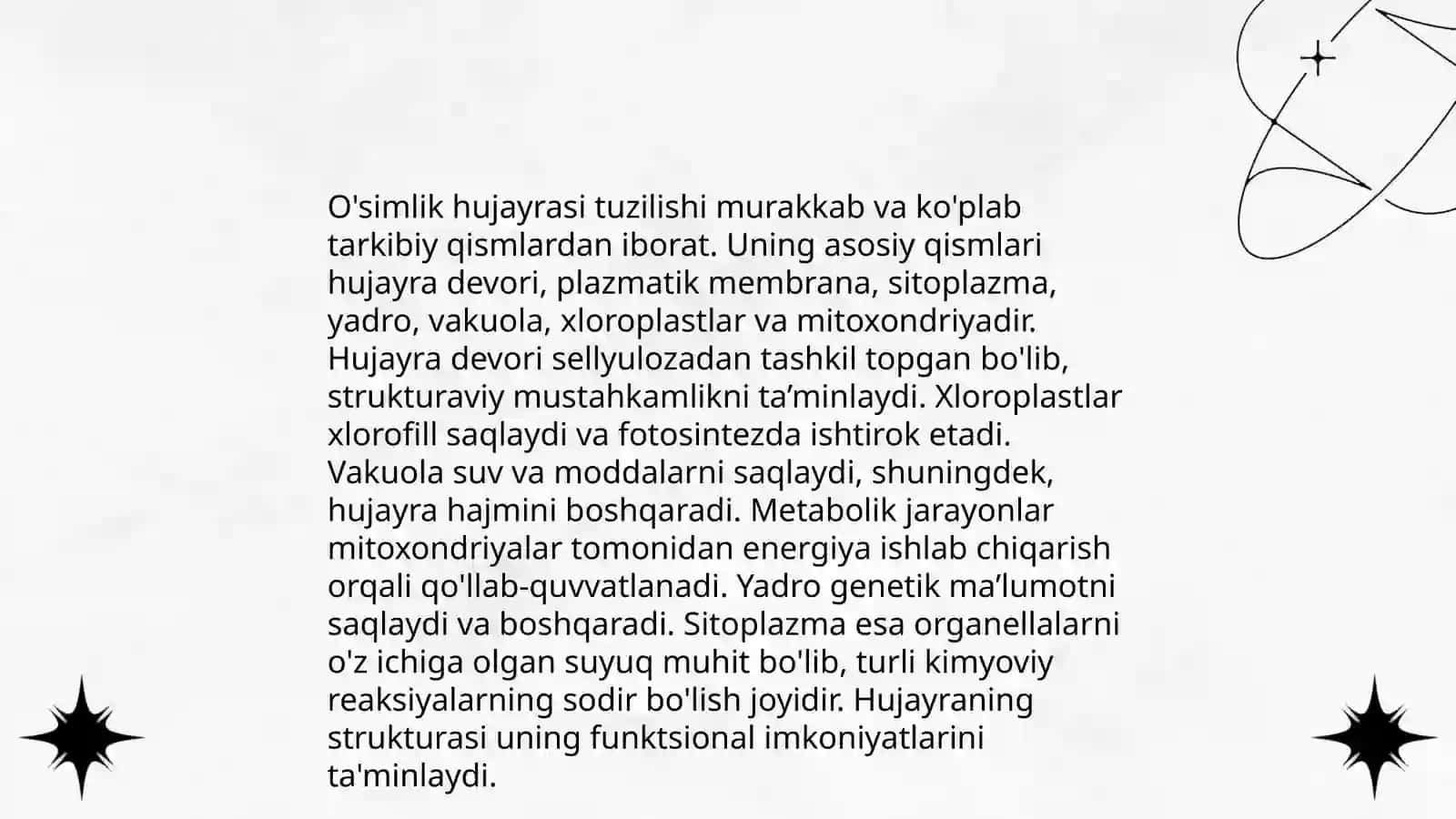 O'simlik hujayrasi tuzilishi murakkab va ko'plab tarkibiy qismlardan iborat. Uning asosiy qismlari hujayra devori, plazmatik membrana, sitoplazma, yadro, vakuola, xloroplastlar va mitoxondriyadir. Hujayra devori sellyulozadan tashkil topgan bo'lib, strukturaviy mustahkamlikni ta’minlaydi. Xloroplastlar xlorofill saqlaydi va fotosintezda ishtirok etadi. Vakuola suv va moddalarni saqlaydi, shuningdek, hujayra hajmini boshqaradi. Metabolik jarayonlar mitoxondriyalar tomonidan energiya ishlab chiqarish orqali qo'llab-quvvatlanadi. Yadro genetik ma’lumotni saqlaydi va boshqaradi. Sitoplazma esa organellalarni o'z ichiga olgan suyuq muhit bo'lib, turli kimyoviy reaksiyalarning sodir bo'lish joyidir. Hujayraning strukturasi uning funktsional imkoniyatlarini ta'minlaydi.